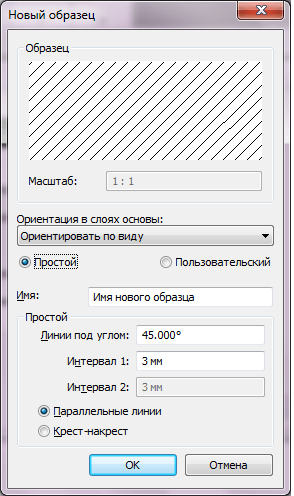 Новый образец

Образец

Масштаб: 1 : 1

Ориентация в слоях основы:
Ориентировать по виду

Простой
Пользовательский

Имя: Имя нового образца

Простой
Линии под углом: 45.000°
Интервал 1: 3 мм
Интервал 2: 3 мм

Параллельные линии
Крест-накрест

OK
Отмена